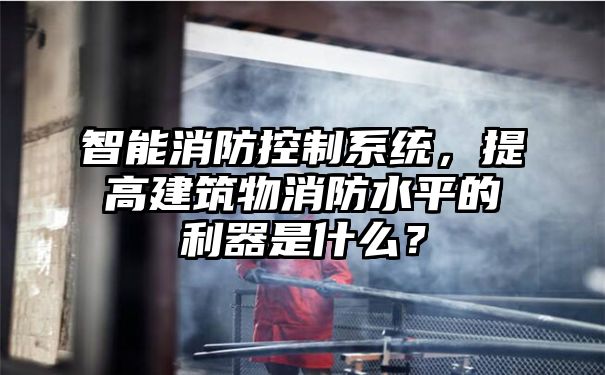 智能消防控制系统，提高建筑物消防水平的利器是什么？